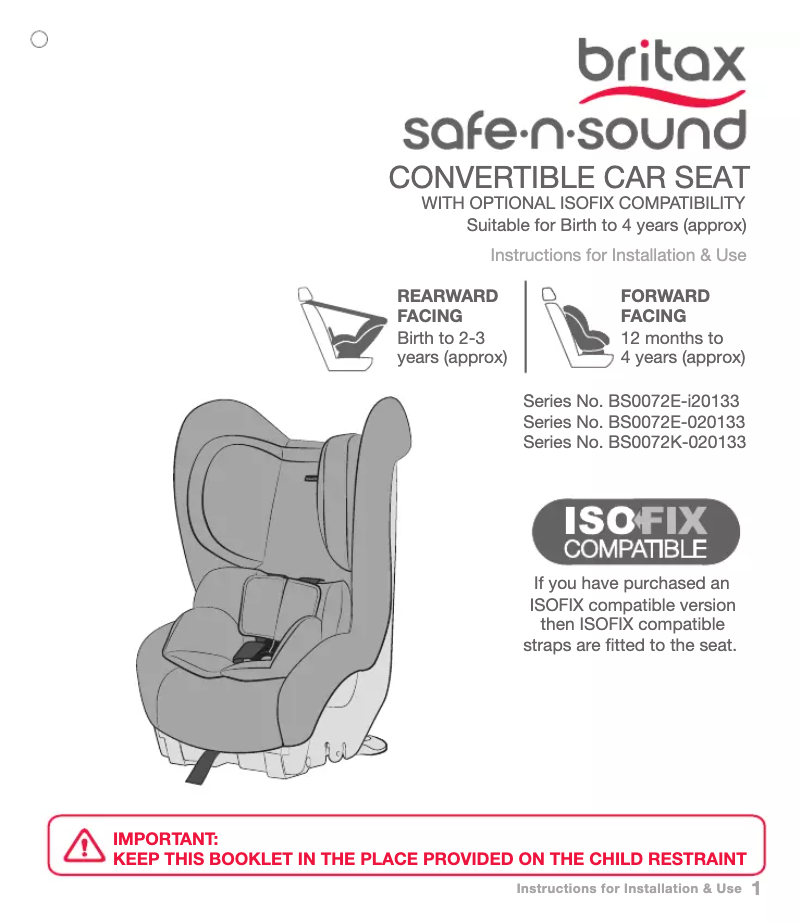 britax
safe·n·sound

CONVERTIBLE CAR SEAT
WITH OPTIONAL ISOFIX COMPATIBILITY
Suitable for Birth to 4 years (approx)

Instructions for Installation & Use

REARWARD FACING
Birth to 2-3 years (approx)

FORWARD FACING
12 months to 4 years (approx)

Series No. BS0072E-i20133
Series No. BS0072E-020133
Series No. BS0072K-020133

ISOFIX
COMPATIBLE

If you have purchased an ISOFIX compatible version then ISOFIX compatible straps are fitted to the seat.

IMPORTANT:
KEEP THIS BOOKLET IN THE PLACE PROVIDED ON THE CHILD RESTRAINT

Instructions for Installation & Use 1